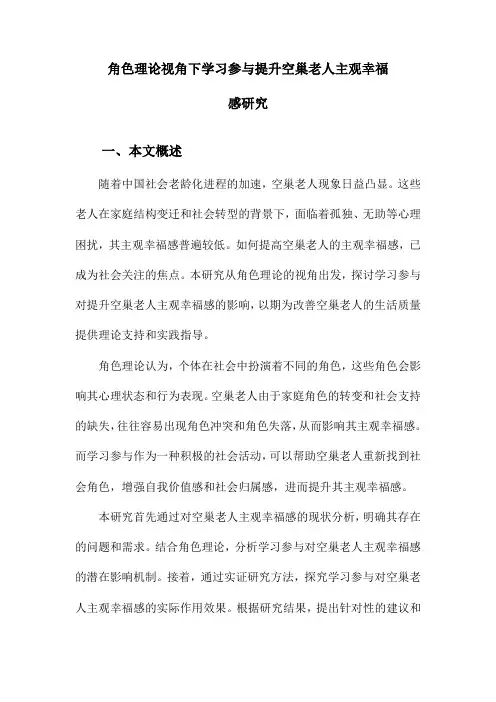 角色理论视角下学习参与提升空巢老人主观幸福感研究

一、本文概述

随着中国社会老龄化进程的加速，空巢老人现象日益凸显。这些老人在家庭结构变迁和社会转型的背景下，面临着孤独、无助等心理困扰，其主观幸福感普遍较低。如何提高空巢老人的主观幸福感，已成为社会关注的焦点。本研究从角色理论的视角出发，探讨学习参与对提升空巢老人主观幸福感的影响，以期为改善空巢老人的生活质量提供理论支持和实践指导。

角色理论认为，个体在社会中扮演着不同的角色，这些角色会影响其心理状态和行为表现。空巢老人由于家庭角色的转变和社会支持的缺失，往往容易出现角色冲突和角色失落，从而影响其主观幸福感。而学习参与作为一种积极的社会活动，可以帮助空巢老人重新找到社会角色，增强自我价值感和社会归属感，进而提升其主观幸福感。

本研究首先通过对空巢老人主观幸福感的现状分析，明确其存在的问题和需求。结合角色理论，分析学习参与对空巢老人主观幸福感的潜在影响机制。接着，通过实证研究方法，探究学习参与对空巢老人主观幸福感的实际作用效果。根据研究结果，提出针对性的建议和